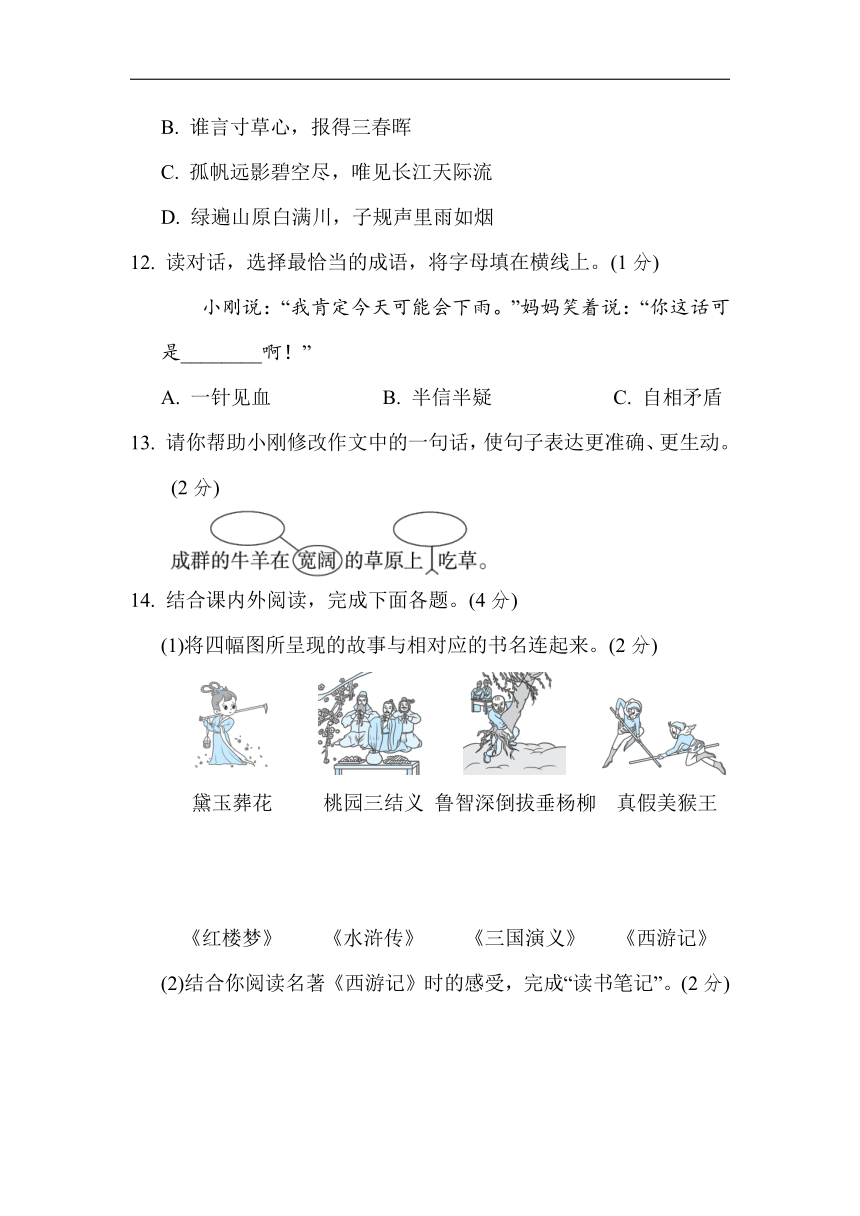 B. 谁言寸草心，报得三春晖

C. 孤帆远影碧空尽，唯见长江天际流

D. 绿遍山原白满川，子规声里雨如烟

12. 读对话，选择最恰当的成语，将字母填在横线上。(1 分)

小刚说：“我肯定今天可能会下雨。”妈妈笑着说：“你这话可是________啊！”

A. 一针见血　　B. 半信半疑　　C. 自相矛盾

13. 请你帮助小刚修改作文中的一句话，使句子表达更准确、更生动。(2 分)

成群的牛羊在宽阔的草原上吃草。

14. 结合课内外阅读，完成下面各题。(4 分)

(1)将四幅图所呈现的故事与相对应的书名连起来。(2 分)

黛玉葬花　桃园三结义　鲁智深倒拔垂杨柳　真假美猴王

《红楼梦》　《水浒传》　《三国演义》　《西游记》

(2)结合你阅读名著《西游记》时的感受，完成“读书笔记”。(2 分)